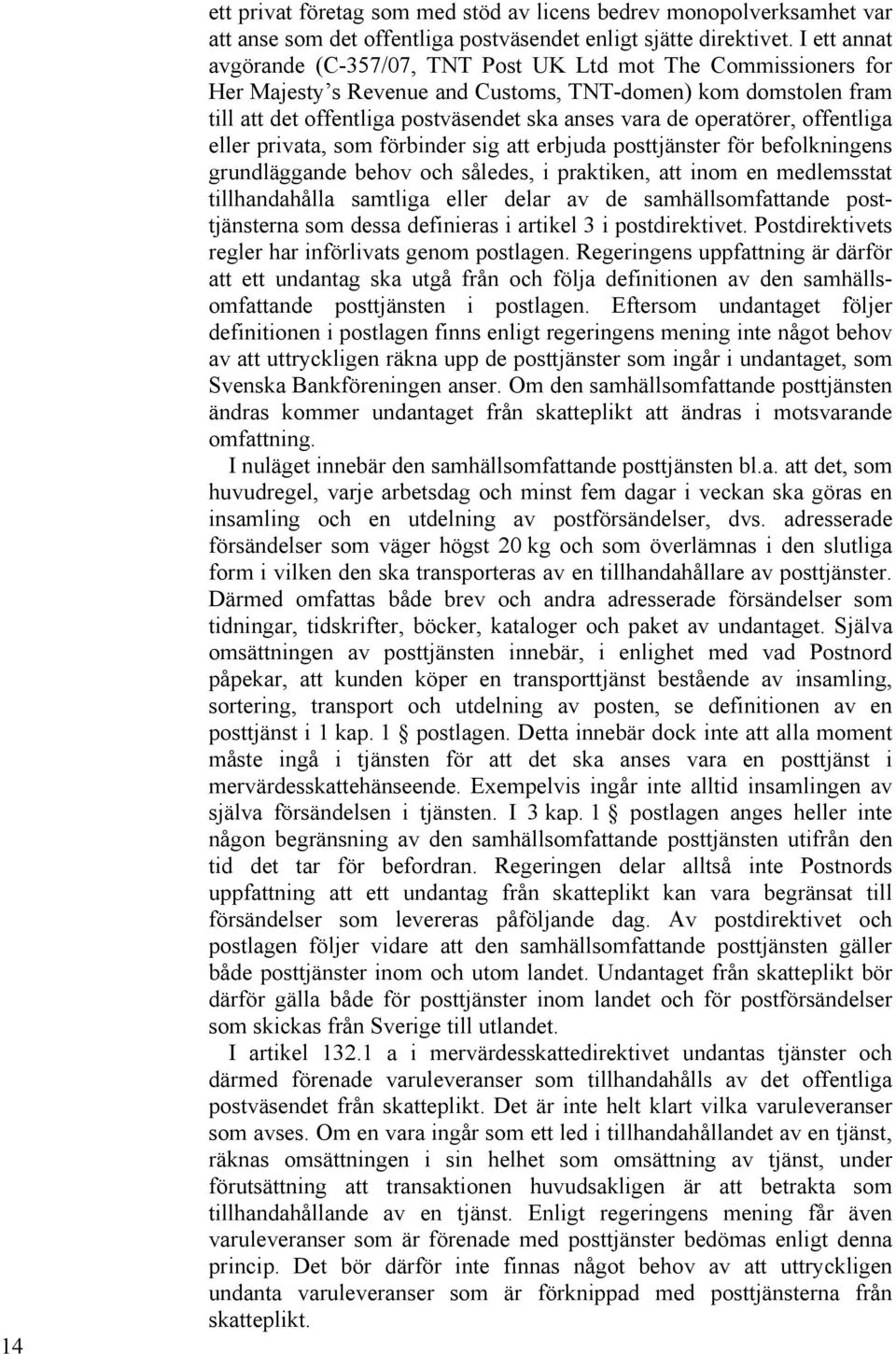 ett privat företag som med stöd av licens bedrev monopolverksamhet var att anse som det offentliga postväsendet enligt sjätte direktivet. I ett annat avgörande (C-357/07, TNT Post UK Ltd mot The Commissioners for Her Majesty's Revenue and Customs, TNT-domen) kom domstolen fram till att det offentliga postväsendet ska anses vara de operatörer, offentliga eller privata, som förbinder sig att erbjuda posttjänster för befolkningens grundläggande behov och således, i praktiken, att inom en medlemsstat tillhandahålla samtliga eller delar av de samhällsomfattande posttjänsterna som dessa definieras i artikel 3 i postdirektivet. Postdirektivets regler har införlivats genom postlagen. Regeringens uppfattning är därför att ett undantag ska utgå från och följa definitionen av den samhällsomfattande posttjänsten i postlagen. Eftersom undantaget följer definitionen i postlagen finns enligt regeringens mening inte något behov av att uttryckligen räkna upp de posttjänster som ingår i undantaget, som Svenska Bankföreningen anser. Om den samhällsomfattande posttjänsten ändras kommer undantaget från skatteplikt att ändras i motsvarande omfattning.

I nuläget innebär den samhällsomfattande posttjänsten bl.a. att det, som huvudregel, varje arbetsdag och minst fem dagar i veckan ska göras en insamling och en utdelning av postförsändelser, dvs. adresserade försändelser som väger högst 20 kg och som överlämnas i den slutliga form i vilken den ska transporteras av en tillhandahållare av posttjänster. Därmed omfattas både brev och andra adresserade försändelser som tidningar, tidskrifter, böcker, kataloger och paket av undantaget. Själva omsättningen av posttjänsten innebär, i enlighet med vad Postnord påpekar, att kunden köper en transporttjänst bestående av insamling, sortering, transport och utdelning av posten, se definitionen av en posttjänst i 1 kap. 1 § postlagen. Detta innebär dock inte att alla moment måste ingå i tjänsten för att det ska anses vara en posttjänst i mervärdesskattehänseende. Exempelvis ingår inte alltid insamlingen av själva försändelsen i tjänsten. I 3 kap. 1 § postlagen anges heller inte någon begränsning av den samhällsomfattande posttjänsten utifrån den tid det tar för befordran. Regeringen delar alltså inte Postnords uppfattning att ett undantag från skatteplikt kan vara begränsat till försändelser som levereras påföljande dag. Av postdirektivet och postlagen följer vidare att den samhällsomfattande posttjänsten gäller både posttjänster inom och utom landet. Undantaget från skatteplikt bör därför gälla både för posttjänster inom landet och för postförsändelser som skickas från Sverige till utlandet.

I artikel 132.1 a i mervärdesskattedirektivet undantas tjänster och därmed förenade varuleveranser som tillhandahålls av det offentliga postväsendet från skatteplikt. Det är inte helt klart vilka varuleveranser som avses. Om en vara ingår som ett led i tillhandahållandet av en tjänst, räknas omsättningen i sin helhet som omsättning av tjänst, under förutsättning att transaktionen huvudsakligen är att betrakta som tillhandahållande av en tjänst. Enligt regeringens mening får även varuleveranser som är förenade med posttjänster bedömas enligt denna princip. Det bör därför inte finnas något behov av att uttryckligen undanta varuleveranser som är förknippad med posttjänsterna från skatteplikt.

14